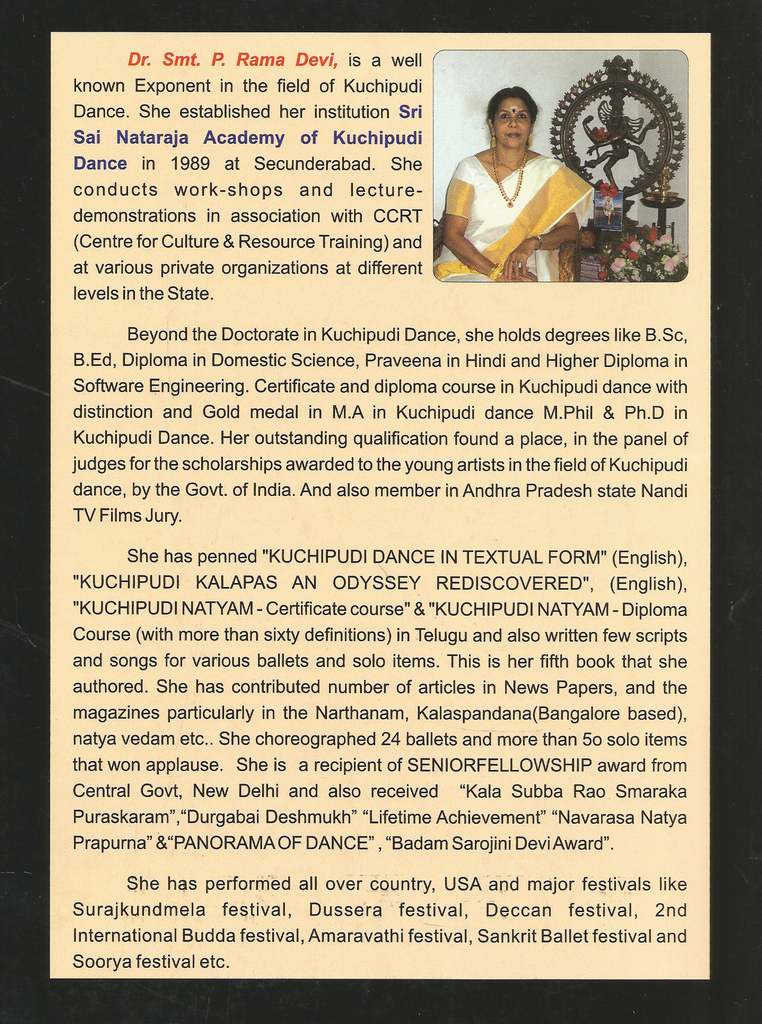 Dr. Smt. P. Rama Devi, is a well known Exponent in the field of Kuchipudi Dance. She established her institution Sri Sai Nataraja Academy of Kuchipudi Dance in 1989 at Secunderabad. She conducts work-shops and lecture-demonstrations in association with CCRT (Centre for Culture & Resource Training) and at various private organizations at different levels in the State.

Beyond the Doctorate in Kuchipudi Dance, she holds degrees like B.Sc, B.Ed, Diploma in Domestic Science, Praveena in Hindi and Higher Diploma in Software Engineering. Certificate and diploma course in Kuchipudi dance with distinction and Gold medal in M.A in Kuchipudi dance M.Phil & Ph.D in Kuchipudi Dance. Her outstanding qualification found a place, in the panel of judges for the scholarships awarded to the young artists in the field of Kuchipudi dance, by the Govt. of India. And also member in Andhra Pradesh state Nandi TV Films Jury.

She has penned "KUCHIPUDI DANCE IN TEXTUAL FORM" (English), "KUCHIPUDI KALAPAS AN ODYSSEY REDISCOVERED", (English), "KUCHIPUDI NATYAM - Certificate course" & "KUCHIPUDI NATYAM - Diploma Course (with more than sixty definitions) in Telugu and also written few scripts and songs for various ballets and solo items. This is her fifth book that she authored. She has contributed number of articles in News Papers, and the magazines particularly in the Narthanam, Kalaspandana(Bangalore based), natya vedam etc.. She choreographed 24 ballets and more than 5o solo items that won applause. She is a recipient of SENIORFELLOWSHIP award from Central Govt, New Delhi and also received "Kala Subba Rao Smaraka Puraskaram","Durgabai Deshmukh" "Lifetime Achievement" "Navarasa Natya Prapurna" &"PANORAMA OF DANCE" , "Badam Sarojini Devi Award".

She has performed all over country, USA and major festivals like Surajkundmela festival, Dussera festival, Deccan festival, 2nd International Budda festival, Amaravathi festival, Sankrit Ballet festival and Soorya festival etc.